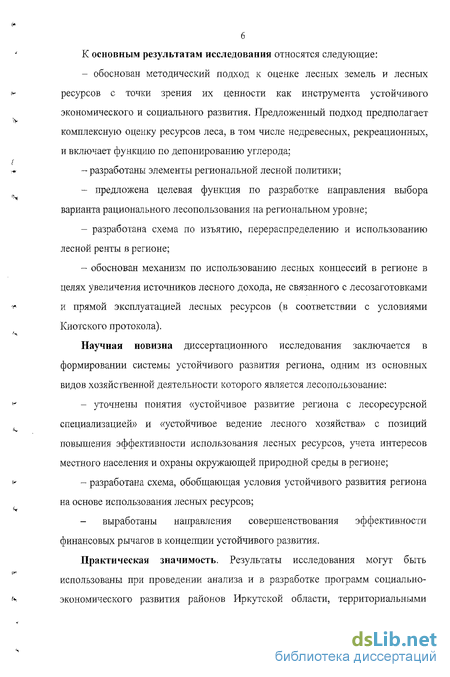 6

К основным результатам исследования относятся следующие:

– обоснован методический подход к оценке лесных земель и лесных ресурсов с точки зрения их ценности как инструмента устойчивого экономического и социального развития. Предложенный подход предполагает комплексную оценку ресурсов леса, в том числе недревесных, рекреационных, и включает функцию по депонированию углерода;

– разработаны элементы региональной лесной политики;

– предложена целевая функция по разработке направления выбора варианта рационального лесопользования на региональном уровне;

– разработана схема по изъятию, перераспределению и использованию лесной ренты в регионе;

– обоснован механизм по использованию лесных концессий в регионе в целях увеличения источников лесного дохода, не связанного с лесозаготовками и прямой эксплуатацией лесных ресурсов (в соответствии с условиями Киотского протокола).

Научная новизна диссертационного исследования заключается в формировании системы устойчивого развития региона, одним из основных видов хозяйственной деятельности которого является лесопользование:

– уточнены понятия «устойчивое развитие региона с лесоресурсной специализацией» и «устойчивое ведение лесного хозяйства» с позиций повышения эффективности использования лесных ресурсов, учета интересов местного населения и охраны окружающей природной среды в регионе;

– разработана схема, обобщающая условия устойчивого развития региона на основе использования лесных ресурсов;

– выработаны направления совершенствования эффективности финансовых рычагов в концепции устойчивого развития.

Практическая значимость. Результаты исследования могут быть использованы при проведении анализа и в разработке программ социально-экономического развития районов Иркутской области, территориальными

dsLib.net
библиотека диссертаций